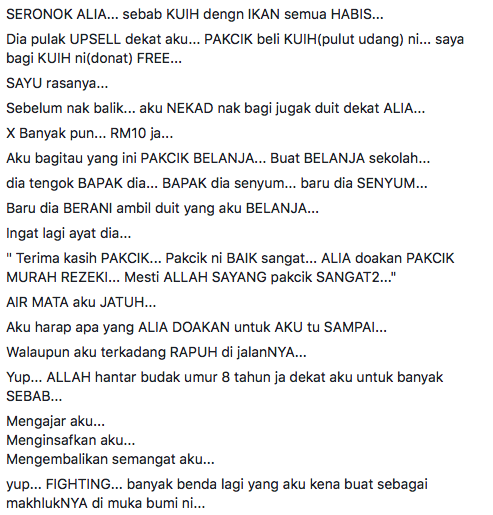 SERONOK ALIA... sebab KUIH dengn IKAN semua HABIS...

Dia pulak UPSELL dekat aku... PAKCIK beli KUIH(pulut udang) ni... saya bagi KUIH ni(donat) FREE...

SAYU rasanya...

Sebelum nak balik... aku NEKAD nak bagi jugak duit dekat ALIA...

X Banyak pun... RM10 ja...

Aku bagitau yang ini PAKCIK BELANJA... Buat BELANJA sekolah...

dia tengok BAPAK dia... BAPAK dia senyum... baru dia SENYUM...

Baru dia BERANI ambil duit yang aku BELANJA...

Ingat lagi ayat dia...

" Terima kasih PAKCIK... Pakcik ni BAIK sangat... ALIA doakan PAKCIK MURAH REZEKI... Mesti ALLAH SAYANG pakcik SANGAT2..."

AIR MATA aku JATUH...

Aku harap apa yang ALIA DOAKAN untuk AKU tu SAMPAI...

Walaupun aku terkadang RAPUH di jalanNYA...

Yup... ALLAH hantar budak umur 8 tahun ja dekat aku untuk banyak SEBAB...

Mengajar aku...
Menginsafkan aku...
Mengembalikan semangat aku...

yup... FIGHTING... banyak benda lagi yang aku kena buat sebagai makhlukNYA di muka bumi ni...